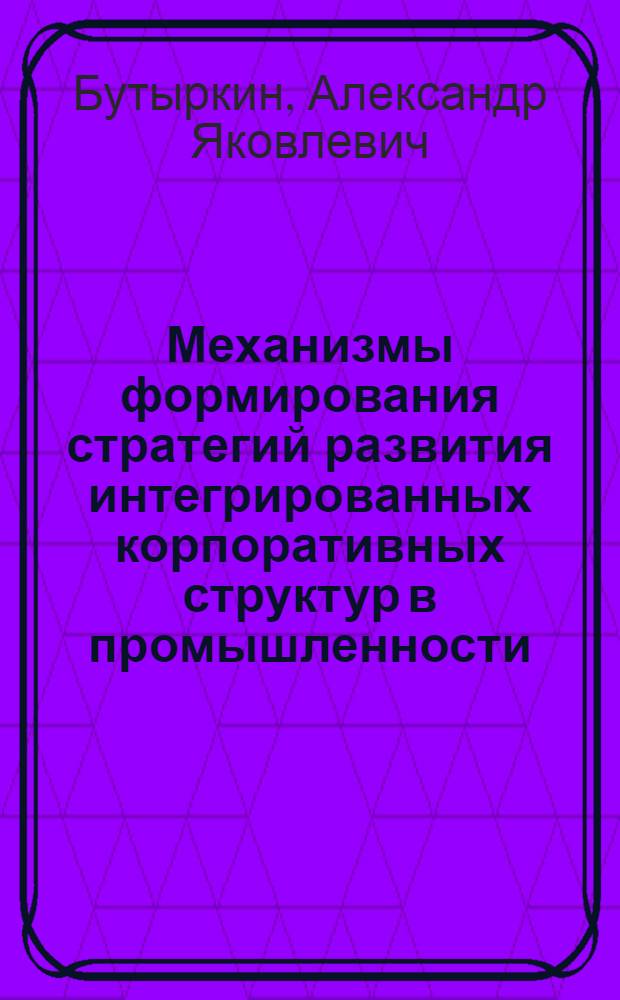 Бутыркин, Александр Яковлевич

Механизмы формирования стратегий развития интегрированных корпоративных структур в промышленности